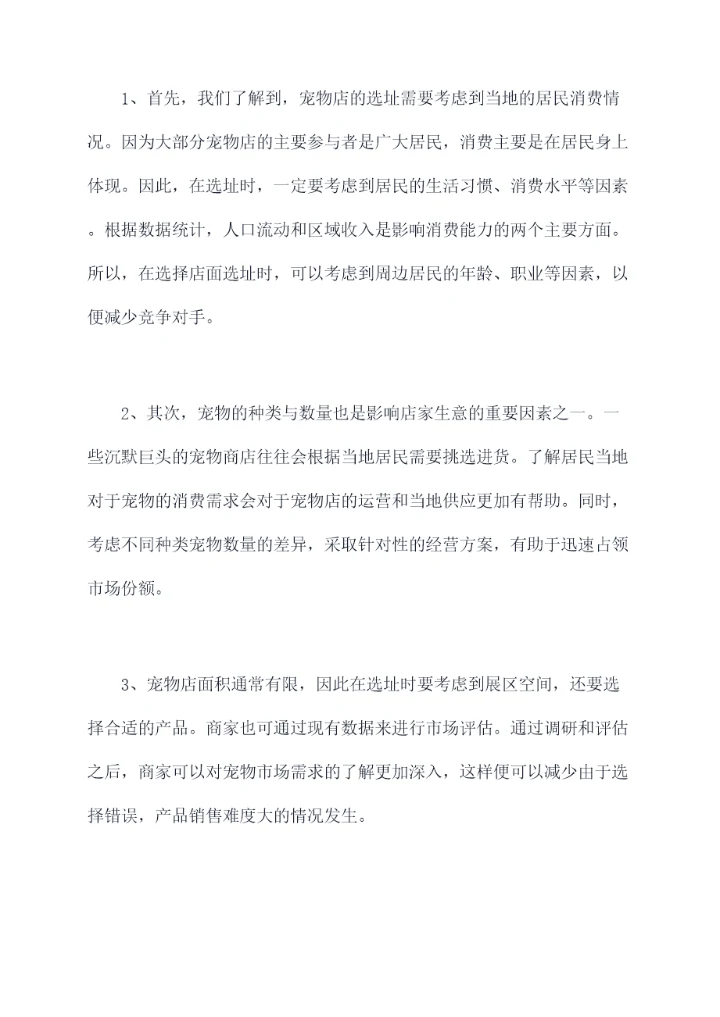 1、首先，我们了解到，宠物店的选址需要考虑到当地的居民消费情况。因为大部分宠物店的主要参与者是广大居民，消费主要是在居民身上体现。因此，在选址时，一定要考虑到居民的生活习惯、消费水平等因素。根据数据统计，人口流动和区域收入是影响消费能力的两个主要方面。所以，在选择店面选址时，可以考虑到周边居民的年龄、职业等因素，以便减少竞争对手。

2、其次，宠物的种类与数量也是影响店家生意的重要因素之一。一些沉默巨头的宠物商店往往会根据当地居民需要挑选进货。了解居民当地对于宠物的消费需求会对于宠物店的运营和当地供应更加有帮助。同时，考虑不同种类宠物数量的差异，采取针对性的经营方案，有助于迅速占领市场份额。

3、宠物店面积通常有限，因此在选址时要考虑到展区空间，还要选择合适的产品。商家也可通过现有数据来进行市场评估。通过调研和评估之后，商家可以对宠物市场需求的了解更加深入，这样便可以减少由于选择错误，产品销售难度大的情况发生。